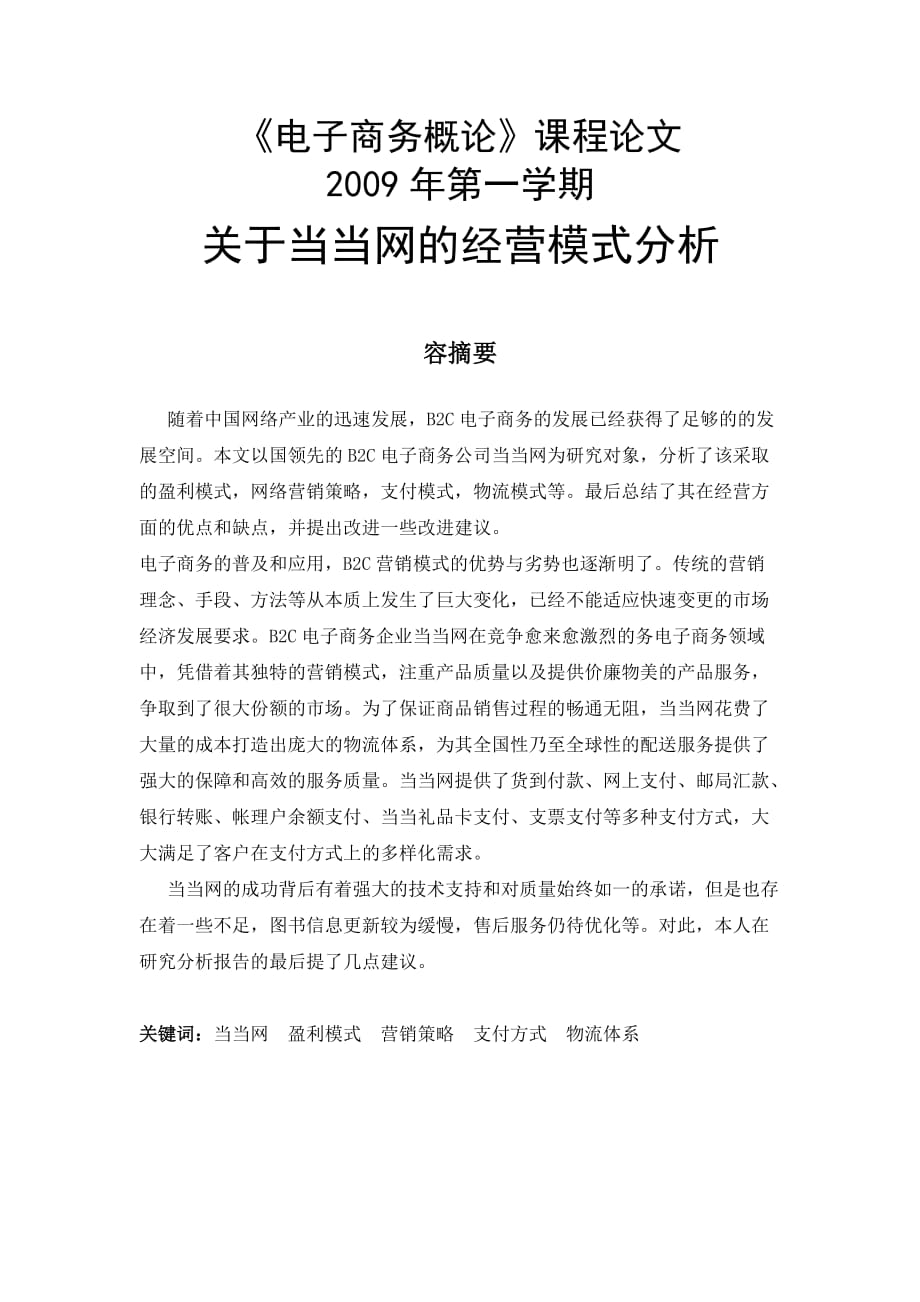 《电子商务概论》课程论文
2009 年第一学期
关于当当网的经营模式分析

容摘要

随着中国网络产业的迅速发展，B2C 电子商务的发展已经获得了足够的的发展空间。本文以国领先的 B2C 电子商务公司当当网为研究对象，分析了该采取的盈利模式，网络营销策略，支付模式，物流模式等。最后总结了其在经营方面的优点和缺点，并提出改进一些改进建议。
电子商务的普及和应用，B2C 营销模式的优势与劣势也逐渐明了。传统的营销理念、手段、方法等从本质上发生了巨大变化，已经不能适应快速变更的市场经济发展要求。B2C 电子商务企业当当网在竞争愈来愈激烈的务电子商务领域中，凭借着其独特的营销模式，注重产品质量以及提供价廉物美的产品服务，争取到了很大份额的市场。为了保证商品销售过程的畅通无阻，当当网花费了大量的成本打造出庞大的物流体系，为其全国性乃至全球性的配送服务提供了强大的保障和高效的服务质量。当当网提供了货到付款、网上支付、邮局汇款、银行转账、帐理户余额支付、当当礼品卡支付、支票支付等多种支付方式，大大满足了客户在支付方式上的多样化需求。
当当网的成功背后有着强大的技术支持和对质量始终如一的承诺，但是也存在着一些不足，图书信息更新较为缓慢，售后服务仍待优化等。对此，本人在研究分析报告的最后提了几点建议。

关键词：当当网　盈利模式　营销策略　支付方式　物流体系